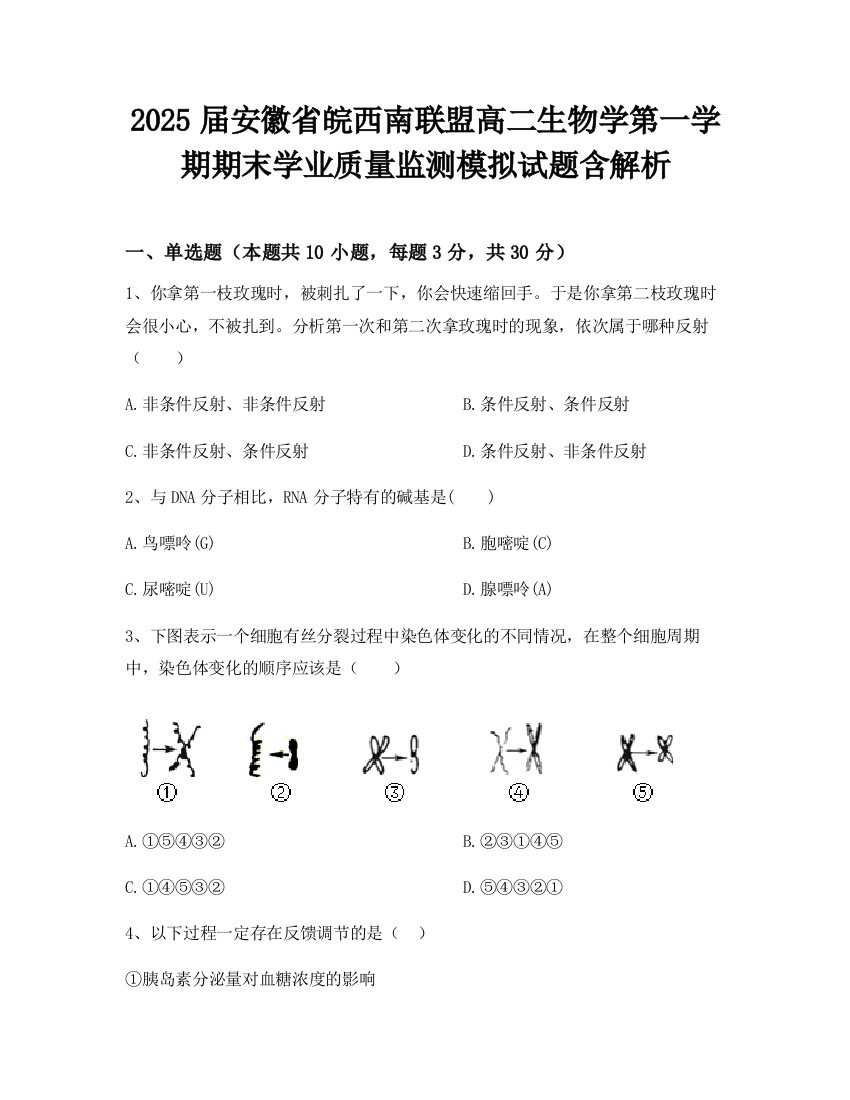 2025 届安徽省皖西南联盟高二生物学第一学期期末学业质量监测模拟试题含解析

一、单选题（本题共 10 小题，每题 3 分，共 30 分）

1、你拿第一枝玫瑰时，被刺扎了一下，你会快速缩回手。于是你拿第二枝玫瑰时会很小心，不被扎到。分析第一次和第二次拿玫瑰时的现象，依次属于哪种反射（　　）

A.非条件反射、非条件反射

B.条件反射、条件反射

C.非条件反射、条件反射

D.条件反射、非条件反射

2、与 DNA 分子相比，RNA 分子特有的碱基是(　　)

A.鸟嘌呤(G)

B.胞嘧啶(C)

C.尿嘧啶(U)

D.腺嘌呤(A)

3、下图表示一个细胞有丝分裂过程中染色体变化的不同情况，在整个细胞周期中，染色体变化的顺序应该是（　　）

①　②　③　④　⑤

A.①⑤④③②

B.②③①④⑤

C.①④⑤③②

D.⑤④③②①

4、以下过程一定存在反馈调节的是（　）

①胰岛素分泌量对血糖浓度的影响